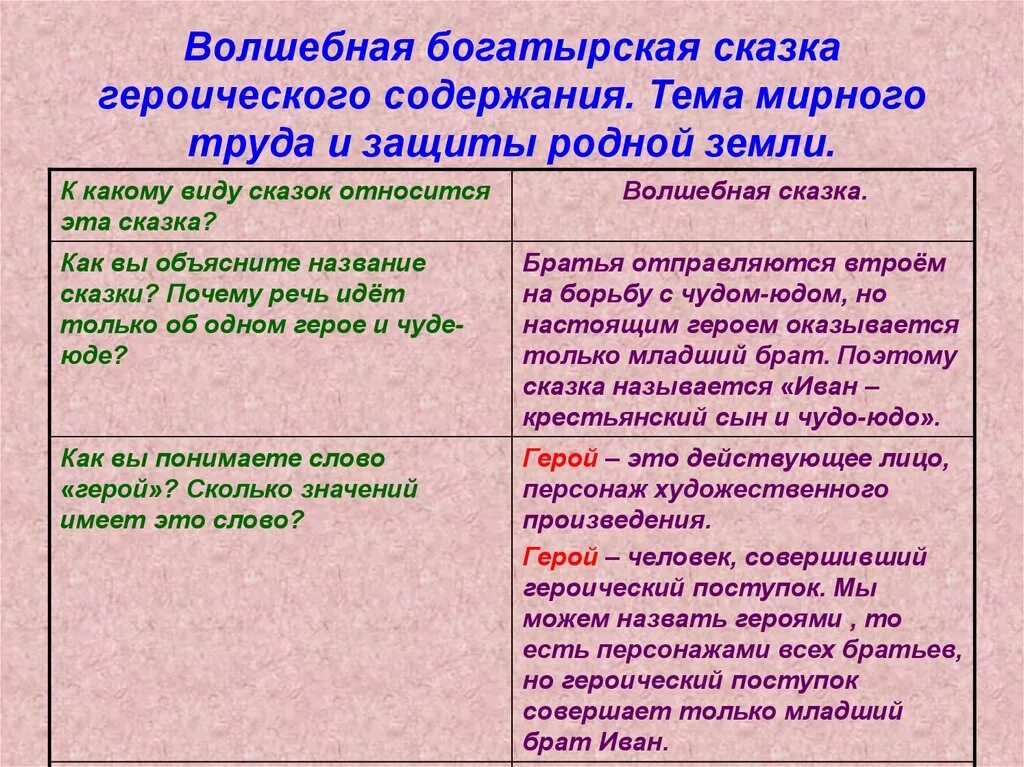 Волшебная богатырская сказка героического содержания. Тема мирного труда и защиты родной земли.

| К какому виду сказок относится эта сказка? | Волшебная сказка. |
|---|---|
| Как вы объясните название сказки? Почему речь идёт только об одном герое и чуде-юде? | Братья отправляются втроём на борьбу с чудом-юдом, но настоящим героем оказывается только младший брат. Поэтому сказка называется «Иван – крестьянский сын и чудо-юдо». |
| Как вы понимаете слово «герой»? Сколько значений имеет это слово? | Герой – это действующее лицо, персонаж художественного произведения. Герой – человек, совершивший героический поступок. Мы можем назвать героями , то есть персонажами всех братьев, но героический поступок совершает только младший брат Иван. |